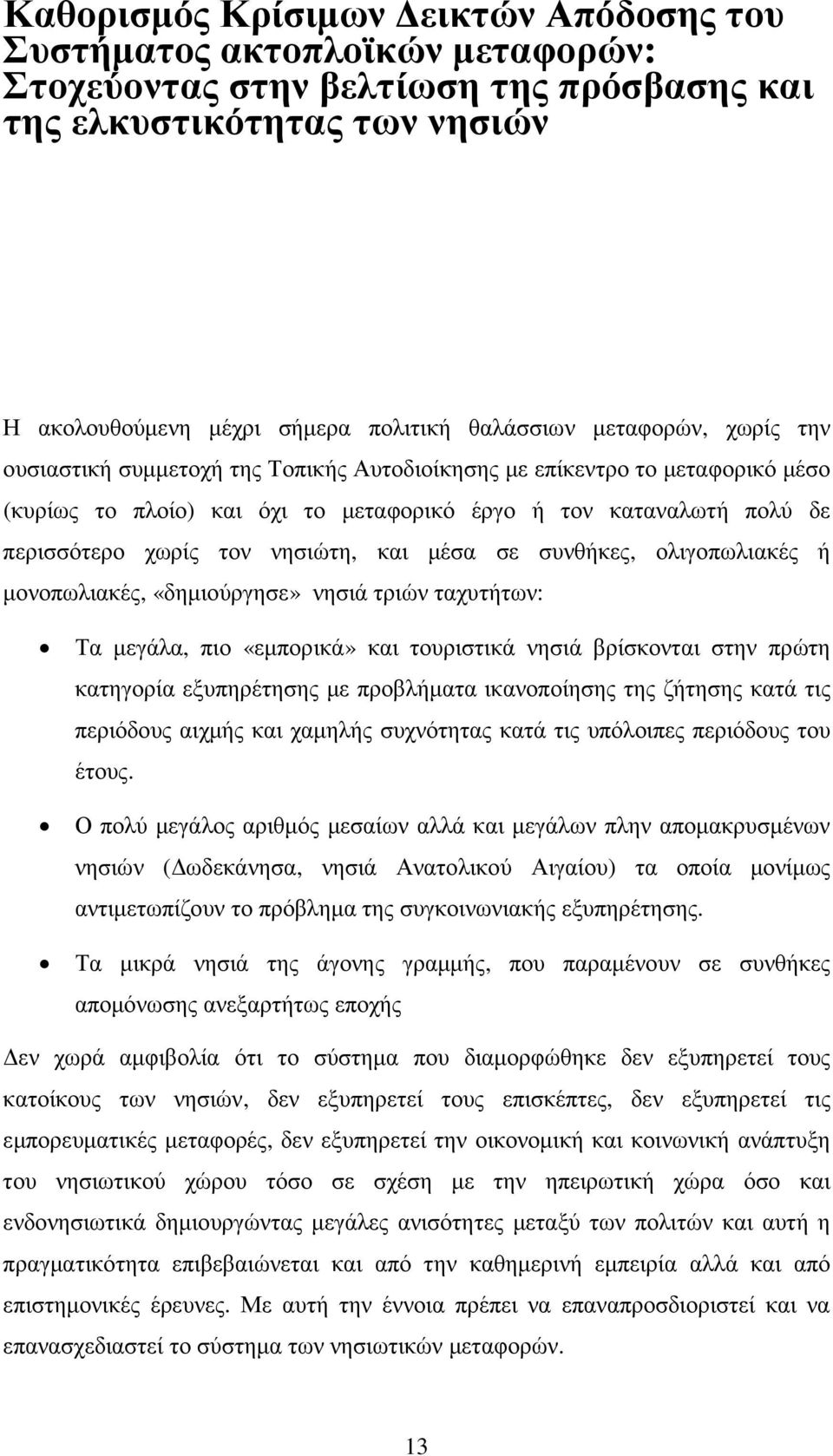 Καθορισμός Κρίσιμων Δεικτών Απόδοσης του Συστήματος ακτοπλοϊκών μεταφορών: Στοχεύοντας στην βελτίωση της πρόσβασης και της ελκυστικότητας των νησιών

Η ακολουθούμενη μέχρι σήμερα πολιτική θαλάσσιων μεταφορών, χωρίς την ουσιαστική συμμετοχή της Τοπικής Αυτοδιοίκησης με επίκεντρο το μεταφορικό μέσο (κυρίως το πλοίο) και όχι το μεταφορικό έργο ή τον καταναλωτή πολύ δε περισσότερο χωρίς τον νησιώτη, και μέσα σε συνθήκες, ολιγοπωλιακές ή μονοπωλιακές, «δημιούργησε» νησιά τριών ταχυτήτων:

• Τα μεγάλα, πιο «εμπορικά» και τουριστικά νησιά βρίσκονται στην πρώτη κατηγορία εξυπηρέτησης με προβλήματα ικανοποίησης της ζήτησης κατά τις περιόδους αιχμής και χαμηλής συχνότητας κατά τις υπόλοιπες περιόδους του έτους.

• Ο πολύ μεγάλος αριθμός μεσαίων αλλά και μεγάλων πλην απομακρυσμένων νησιών (Δωδεκάνησα, νησιά Ανατολικού Αιγαίου) τα οποία μονίμως αντιμετωπίζουν το πρόβλημα της συγκοινωνιακής εξυπηρέτησης.

• Τα μικρά νησιά της άγονης γραμμής, που παραμένουν σε συνθήκες απομόνωσης ανεξαρτήτως εποχής

Δεν χωρά αμφιβολία ότι το σύστημα που διαμορφώθηκε δεν εξυπηρετεί τους κατοίκους των νησιών, δεν εξυπηρετεί τους επισκέπτες, δεν εξυπηρετεί τις εμπορευματικές μεταφορές, δεν εξυπηρετεί την οικονομική και κοινωνική ανάπτυξη του νησιωτικού χώρου τόσο σε σχέση με την ηπειρωτική χώρα όσο και ενδονησιωτικά δημιουργώντας μεγάλες ανισότητες μεταξύ των πολιτών και αυτή η πραγματικότητα επιβεβαιώνεται και από την καθημερινή εμπειρία αλλά και από επιστημονικές έρευνες. Με αυτή την έννοια πρέπει να επαναπροσδιοριστεί και να επανασχεδιαστεί το σύστημα των νησιωτικών μεταφορών.

13